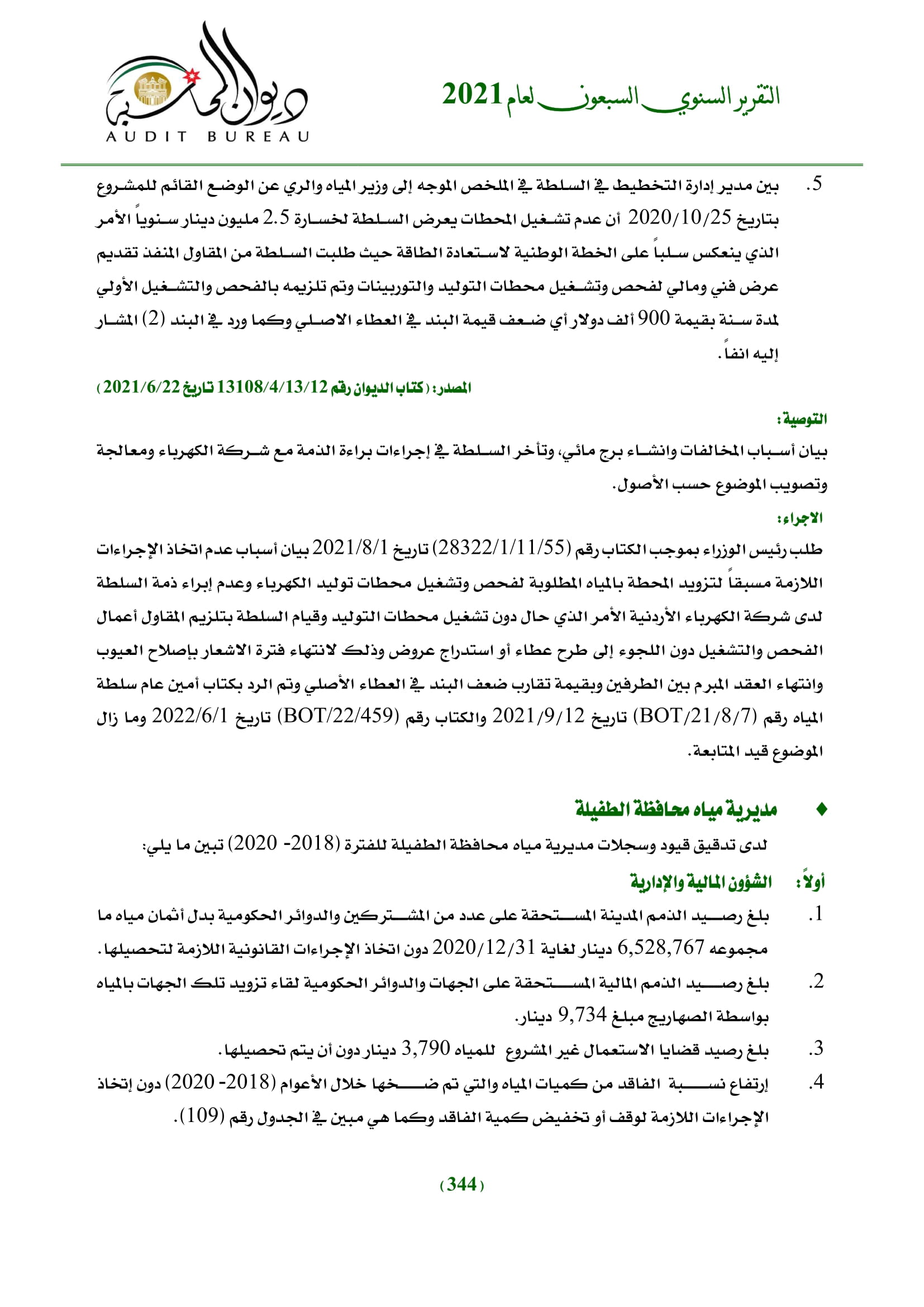 التقرير السنوي السبعون لعام 2021

ديوان المحاسبة
AUDIT BUREAU

5. بين مدير إدارة التخطيط في السلطة في الملخص الموجه إلى وزير المياه والري عن الوضع القائم للمشروع بتاريخ 2020/10/25 أن عدم تشغيل المحطات يعرض السلطة لخسارة 2.5 مليون دينار سنوياً الأمر الذي ينعكس سلباً على الخطة الوطنية لاستعادة الطاقة حيث طلبت السلطة من المقاول المنفذ تقديم عرض فني ومالي لفحص وتشغيل محطات التوليد والتوربينات وتم تلزيمه بالفحص والتشغيل الأولي لمدة سنة بقيمة 900 ألف دولار أي ضعف قيمة البند في العطاء الاصلي وكما ورد في البند (2) المشار إليه انفاً.

المصدر: (كتاب الديوان رقم 13108/4/13/12 تاريخ 2021/6/22)

التوصية:

بيان أسباب المخالفات وانشاء برج مائي، وتأخر السلطة في إجراءات براءة الذمة مع شركة الكهرباء ومعالجة وتصويب الموضوع حسب الأصول.

الاجراء:

طلب رئيس الوزراء بموجب الكتاب رقم (28322/1/11/55) تاريخ 2021/8/1 بيان أسباب عدم اتخاذ الإجراءات اللازمة مسبقاً لتزويد المحطة بالمياه المطلوبة لفحص وتشغيل محطات توليد الكهرباء وعدم إبراء ذمة السلطة لدى شركة الكهرباء الأردنية الأمر الذي حال دون تشغيل محطات التوليد وقيام السلطة بتلزيم المقاول أعمال الفحص والتشغيل دون اللجوء إلى طرح عطاء أو استدراج عروض وذلك لانتهاء فترة الاشعار بإصلاح العيوب وانتهاء العقد المبرم بين الطرفين وبقيمة تقارب ضعف البند في العطاء الأصلي وتم الرد بكتاب أمين عام سلطة المياه رقم (BOT/21/8/7) تاريخ 2021/9/12 والكتاب رقم (BOT/22/459) تاريخ 2022/6/1 وما زال الموضوع قيد المتابعة.

♦ مديرية مياه محافظة الطفيلة

لدى تدقيق قيود وسجلات مديرية مياه محافظة الطفيلة للفترة (2018- 2020) تبين ما يلي:

أولاً: الشؤون المالية والإدارية

1. بلغ رصيد الذمم المدينة المستحقة على عدد من المشتركين والدوائر الحكومية بدل أثمان مياه ما مجموعه 6,528,767 دينار لغاية 2020/12/31 دون اتخاذ الإجراءات القانونية اللازمة لتحصيلها.

2. بلغ رصيد الذمم المالية المستحقة على الجهات والدوائر الحكومية لقاء تزويد تلك الجهات بالمياه بواسطة الصهاريج مبلغ 9,734 دينار.

3. بلغ رصيد قضايا الاستعمال غير المشروع للمياه 3,790 دينار دون أن يتم تحصيلها.

4. إرتفاع نسبة الفاقد من كميات المياه والتي تم ضخها خلال الأعوام (2018- 2020) دون إتخاذ الإجراءات اللازمة لوقف أو تخفيض كمية الفاقد وكما هي مبين في الجدول رقم (109).

(344)